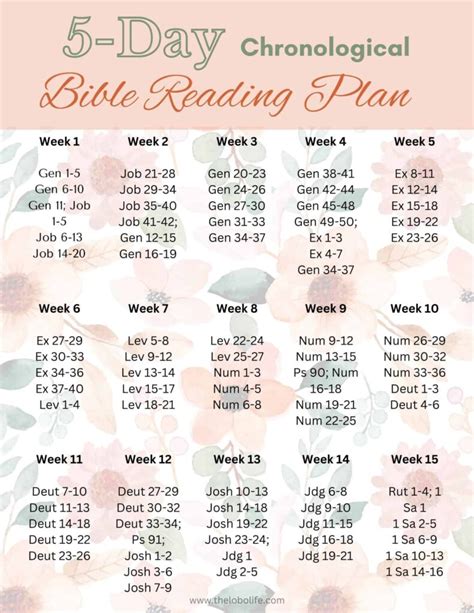 5-Day Chronological

Bible Reading Plan

Week 1

Gen 1-5
Gen 6-10
Gen 11; Job 1-5
Job 6-13
Job 14-20

Week 2

Job 21-28
Job 29-34
Job 35-40
Job 41-42; Gen 12-15
Gen 16-19

Week 3

Gen 20-23
Gen 24-26
Gen 27-30
Gen 31-33
Gen 34-37

Week 4

Gen 38-41
Gen 42-44
Gen 45-48
Gen 49-50; Ex 1-3
Ex 4-7
Gen 34-37

Week 5

Ex 8-11
Ex 12-14
Ex 15-18
Ex 19-22
Ex 23-26

Week 6

Ex 27-29
Ex 30-33
Ex 34-36
Ex 37-40
Lev 1-4

Week 7

Lev 5-8
Lev 9-12
Lev 13-14
Lev 15-17
Lev 18-21

Week 8

Lev 22-24
Lev 25-27
Num 1-3
Num 4-5
Num 6-8

Week 9

Num 9-12
Num 13-15
Ps 90; Num 16-18
Num 19-21
Num 22-25

Week 10

Num 26-29
Num 30-32
Num 33-36
Deut 1-3
Deut 4-6

Week 11

Deut 7-10
Deut 11-13
Deut 14-18
Deut 19-22
Deut 23-26

Week 12

Deut 27-29
Deut 30-32
Deut 33-34; Ps 91;
Josh 1-2
Josh 3-6
Josh 7-9

Week 13

Josh 10-13
Josh 14-18
Josh 19-22
Josh 23-24; Jdg 1
Jdg 2-5

Week 14

Jdg 6-8
Jdg 9-10
Jdg 11-15
Jdg 16-18
Jdg 19-21

Week 15

Rut 1-4; 1 Sa 1
1 Sa 2-5
1 Sa 6-9
1 Sa 10-13
1 Sa 14-16

www.thelobolife.com